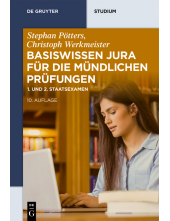 DE GRUYTER

STUDIUM

Stephan Pötters,
Christoph Werkmeister

BASISWISSEN JURA FÜR DIE MÜNDLICHEN PRÜFUNGEN

1. UND 2. STAATSEXAMEN

10. AUFLAGE

DE
G